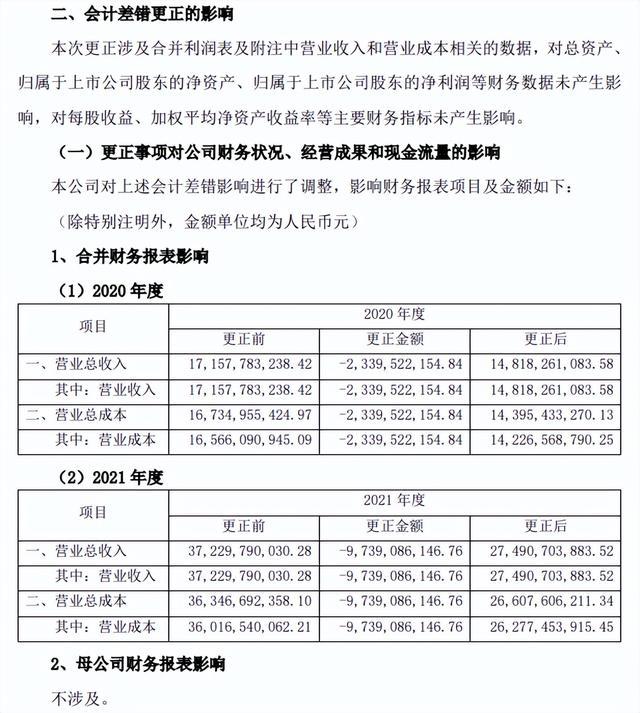 二、会计差错更正的影响

本次更正涉及合并利润表及附注中营业收入和营业成本相关的数据，对总资产、归属于上市公司股东的净资产、归属于上市公司股东的净利润等财务数据未产生影响，对每股收益、加权平均净资产收益率等主要财务指标未产生影响。

（一）更正事项对公司财务状况、经营成果和现金流量的影响

本公司对上述会计差错影响进行了调整，影响财务报表项目及金额如下：

（除特别注明外，金额单位均为人民币元）

1、合并财务报表影响

（1）2020 年度

| 项目 | 2020 年度 | | |
|---|---|---|---|
| | 更正前 | 更正金额 | 更正后 |
| 一、营业总收入 | 17，157，783，238.42 | -2，339，522，154.84 | 14，818，261，083.58 |
| 其中：营业收入 | 17，157，783，238.42 | -2，339，522，154.84 | 14，818，261，083.58 |
| 二、营业总成本 | 16，734，955，424.97 | -2，339，522，154.84 | 14，395，433，270.13 |
| 其中：营业成本 | 16，566，090，945.09 | -2，339，522，154.84 | 14，226，568，790.25 |

（2）2021 年度

| 项目 | 2021 年度 | | |
|---|---|---|---|
| | 更正前 | 更正金额 | 更正后 |
| 一、营业总收入 | 37，229，790，030.28 | -9，739，086，146.76 | 27，490，703，883.52 |
| 其中：营业收入 | 37，229，790，030.28 | -9，739，086，146.76 | 27，490，703，883.52 |
| 二、营业总成本 | 36，346，692，358.10 | -9，739，086，146.76 | 26，607，606，211.34 |
| 其中：营业成本 | 36，016，540，062.21 | -9，739，086，146.76 | 26，277，453，915.45 |

2、母公司财务报表影响

不涉及。